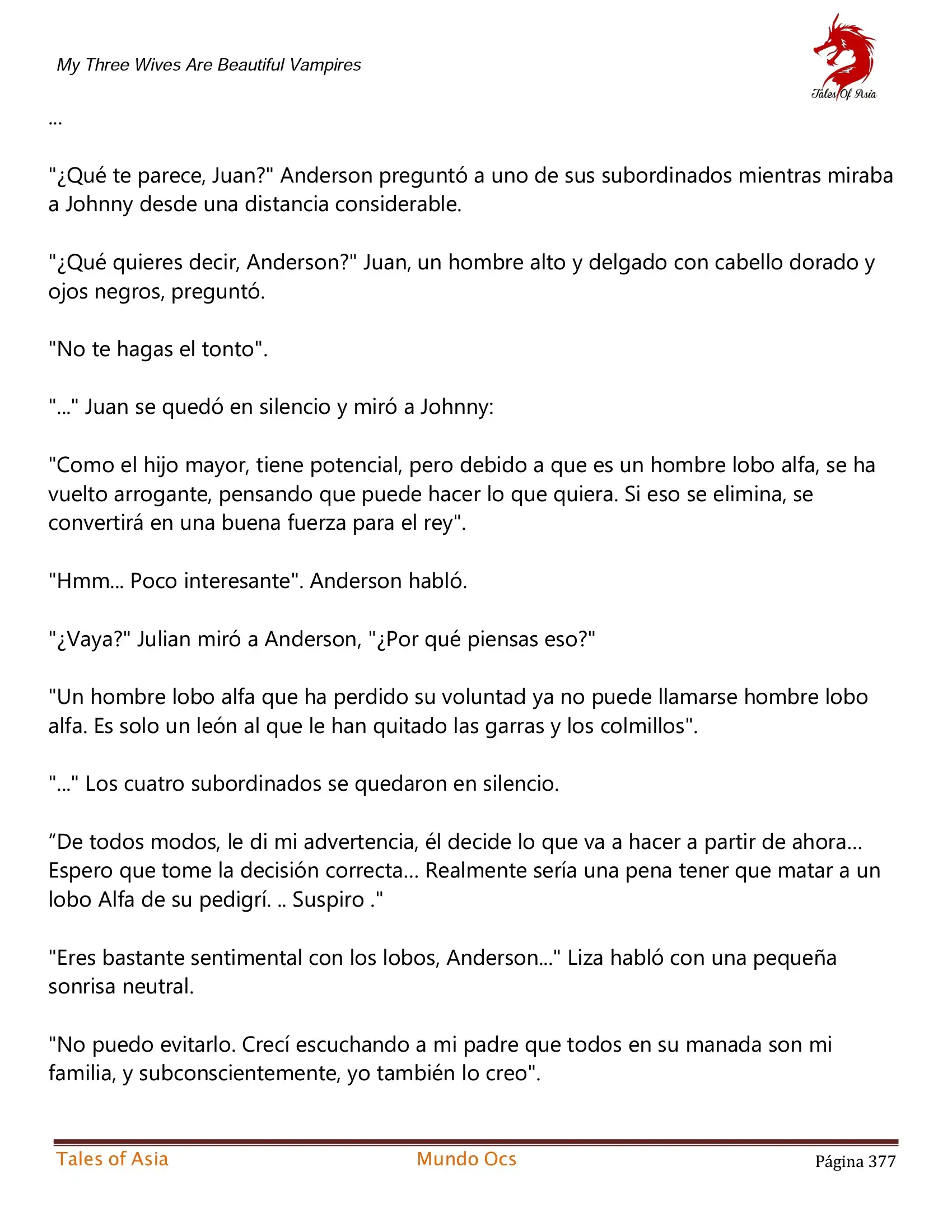 My Three Wives Are Beautiful Vampires

Tales Of Asia

...

"¿Qué te parece, Juan?" Anderson preguntó a uno de sus subordinados mientras miraba a Johnny desde una distancia considerable.

"¿Qué quieres decir, Anderson?" Juan, un hombre alto y delgado con cabello dorado y ojos negros, preguntó.

"No te hagas el tonto".

"..." Juan se quedó en silencio y miró a Johnny:

"Como el hijo mayor, tiene potencial, pero debido a que es un hombre lobo alfa, se ha vuelto arrogante, pensando que puede hacer lo que quiera. Si eso se elimina, se convertirá en una buena fuerza para el rey".

"Hmm... Poco interesante". Anderson habló.

"¿Vaya?" Julian miró a Anderson, "¿Por qué piensas eso?"

"Un hombre lobo alfa que ha perdido su voluntad ya no puede llamarse hombre lobo alfa. Es solo un león al que le han quitado las garras y los colmillos".

"..." Los cuatro subordinados se quedaron en silencio.

“De todos modos, le di mi advertencia, él decide lo que va a hacer a partir de ahora... Espero que tome la decisión correcta... Realmente sería una pena tener que matar a un lobo Alfa de su pedigrí. .. Suspiro ."

"Eres bastante sentimental con los lobos, Anderson..." Liza habló con una pequeña sonrisa neutral.

"No puedo evitarlo. Crecí escuchando a mi padre que todos en su manada son mi familia, y subconscientemente, yo también lo creo".

Tales of Asia Mundo Ocs Página 377